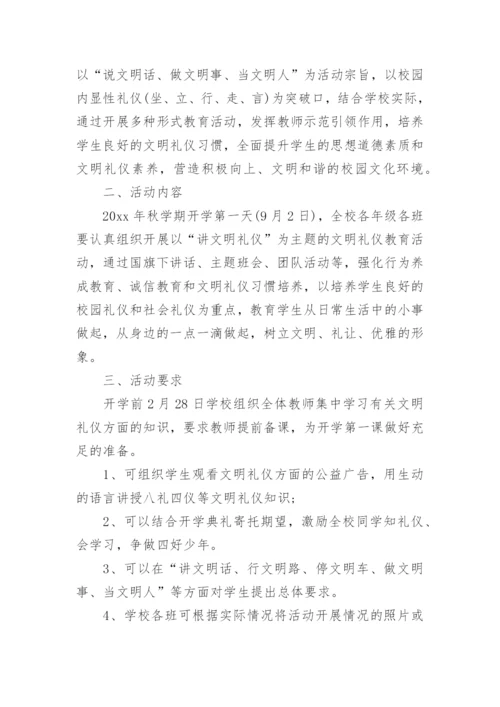 以“说文明话、做文明事、当文明人”为活动宗旨，以校园内显性礼仪(坐、立、行、走、言)为突破口，结合学校实际，通过开展多种形式教育活动，发挥教师示范引领作用，培养学生良好的文明礼仪习惯，全面提升学生的思想道德素质和文明礼仪素养，营造积极向上、文明和谐的校园文化环境。

二、活动内容

20xx 年秋学期开学第一天(9 月 2 日)，全校各年级各班要认真组织开展以“讲文明礼仪”为主题的文明礼仪教育活动，通过国旗下讲话、主题班会、团队活动等，强化行为养成教育、诚信教育和文明礼仪习惯培养，以培养学生良好的校园礼仪和社会礼仪为重点，教育学生从日常生活中的小事做起，从身边的一点一滴做起，树立文明、礼让、优雅的形象。

三、活动要求

开学前 2 月 28 日学校组织全体教师集中学习有关文明礼仪方面的知识，要求教师提前备课，为开学第一课做好充足的准备。

1、可组织学生观看文明礼仪方面的公益广告，用生动的语言讲授八礼四仪等文明礼仪知识；

2、可以结合开学典礼寄托期望，激励全校同学知礼仪、会学习，争做四好少年。

3、可以在“讲文明话、行文明路、停文明车、做文明事、当文明人”等方面对学生提出总体要求。

4、学校各班可根据实际情况将活动开展情况的照片或